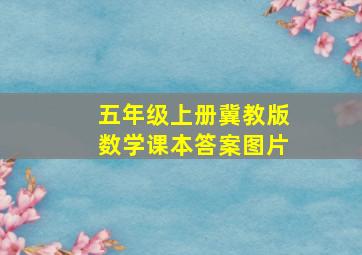 五年级上册冀教版
数学课本答案图片